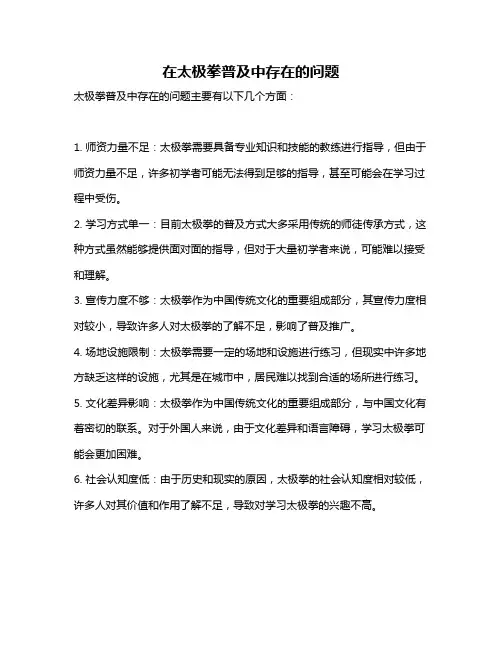 在太极拳普及中存在的问题

太极拳普及中存在的问题主要有以下几个方面：

1. 师资力量不足：太极拳需要具备专业知识和技能的教练进行指导，但由于师资力量不足，许多初学者可能无法得到足够的指导，甚至可能会在学习过程中受伤。

2. 学习方式单一：目前太极拳的普及方式大多采用传统的师徒传承方式，这种方式虽然能够提供面对面的指导，但对于大量初学者来说，可能难以接受和理解。

3. 宣传力度不够：太极拳作为中国传统文化的重要组成部分，其宣传力度相对较小，导致许多人对太极拳的了解不足，影响了普及推广。

4. 场地设施限制：太极拳需要一定的场地和设施进行练习，但现实中许多地方缺乏这样的设施，尤其是在城市中，居民难以找到合适的场所进行练习。

5. 文化差异影响：太极拳作为中国传统文化的重要组成部分，与中国文化有着密切的联系。对于外国人来说，由于文化差异和语言障碍，学习太极拳可能会更加困难。

6. 社会认知度低：由于历史和现实的原因，太极拳的社会认知度相对较低，许多人对其价值和作用了解不足，导致对学习太极拳的兴趣不高。